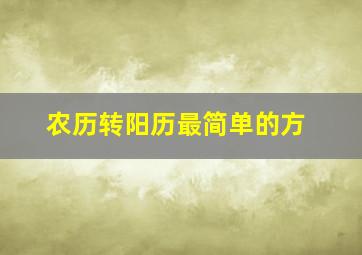 农历转阳历最简单的方